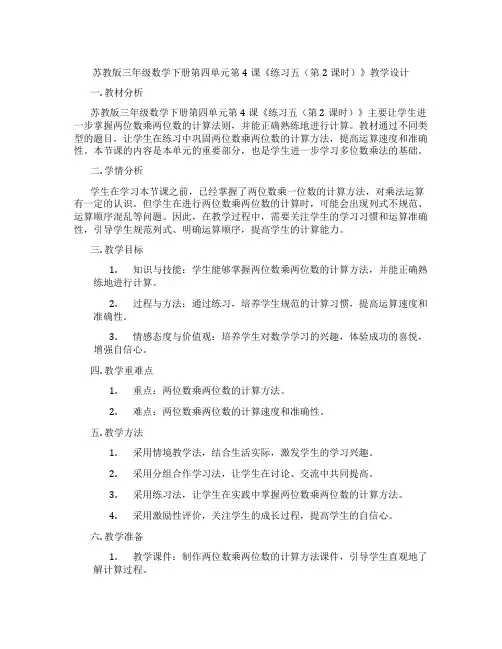 苏教版三年级数学下册第四单元第 4 课《练习五（第 2 课时）》教学设计

一. 教材分析

苏教版三年级数学下册第四单元第 4 课《练习五（第 2 课时）》主要让学生进一步掌握两位数乘两位数的计算法则，并能正确熟练地进行计算。教材通过不同类型的题目，让学生在练习中巩固两位数乘两位数的计算方法，提高运算速度和准确性。本节课的内容是本单元的重要部分，也是学生进一步学习多位数乘法的基础。

二. 学情分析

学生在学习本节课之前，已经掌握了两位数乘一位数的计算方法，对乘法运算有一定的认识。但学生在进行两位数乘两位数的计算时，可能会出现列式不规范、运算顺序混乱等问题。因此，在教学过程中，需要关注学生的学习习惯和运算准确性，引导学生规范列式、明确运算顺序，提高学生的计算能力。

三. 教学目标

1. 知识与技能：学生能够掌握两位数乘两位数的计算方法，并能正确熟练地进行计算。

2. 过程与方法：通过练习，培养学生规范的计算习惯，提高运算速度和准确性。

3. 情感态度与价值观：培养学生对数学学习的兴趣，体验成功的喜悦，增强自信心。

四. 教学重难点

1. 重点：两位数乘两位数的计算方法。

2. 难点：两位数乘两位数的计算速度和准确性。

五. 教学方法

1. 采用情境教学法，结合生活实际，激发学生的学习兴趣。

2. 采用分组合作学习法，让学生在讨论、交流中共同提高。

3. 采用练习法，让学生在实践中掌握两位数乘两位数的计算方法。

4. 采用激励性评价，关注学生的成长过程，提高学生的自信心。

六. 教学准备

1. 教学课件：制作两位数乘两位数的计算方法课件，引导学生直观地了解计算过程。